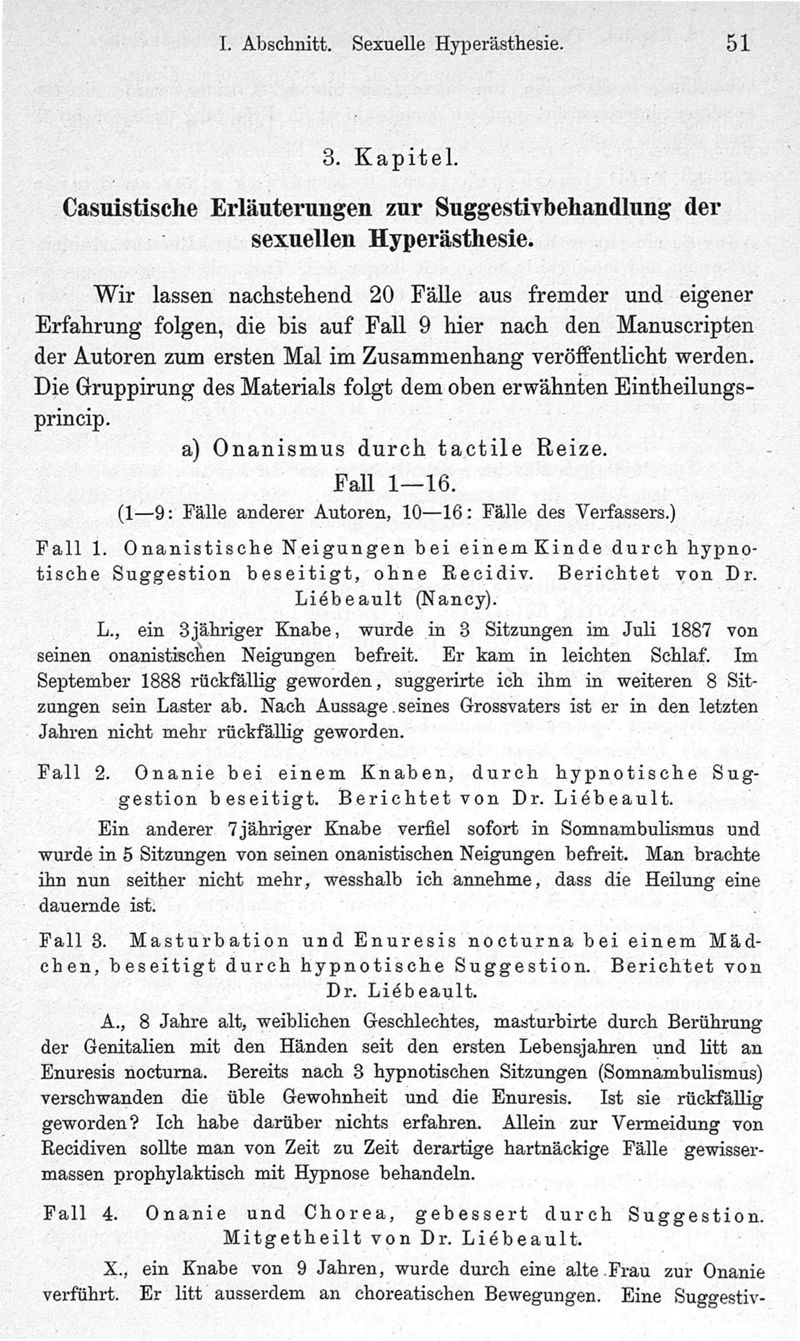 I. Abschnitt. Sexuelle Hyperästhesie. 51

3. Kapitel.

Casuistische Erläuterungen zur Suggestivbehandlung der sexuellen Hyperästhesie.

Wir lassen nachstehend 20 Fälle aus fremder und eigener Erfahrung folgen, die bis auf Fall 9 hier nach den Manuscripten der Autoren zum ersten Mal im Zusammenhang veröffentlicht werden. Die Gruppirung des Materials folgt dem oben erwähnten Eintheilungsprincip.

a) Onanismus durch tactile Reize.

Fall 1—16.

(1—9: Fälle anderer Autoren, 10—16: Fälle des Verfassers.)

Fall 1. Onanistische Neigungen bei einem Kinde durch hypnotische Suggestion beseitigt, ohne Recidiv. Berichtet von Dr. Liébeault (Nancy).

L., ein 3jähriger Knabe, wurde in 3 Sitzungen im Juli 1887 von seinen onanistischen Neigungen befreit. Er kam in leichten Schlaf. Im September 1888 rückfällig geworden, suggerirte ich ihm in weiteren 8 Sitzungen sein Laster ab. Nach Aussage seines Grossvaters ist er in den letzten Jahren nicht mehr rückfällig geworden.

Fall 2. Onanie bei einem Knaben, durch hypnotische Suggestion beseitigt. Berichtet von Dr. Liébeault.

Ein anderer 7jähriger Knabe verfiel sofort in Somnambulismus und wurde in 5 Sitzungen von seinen onanistischen Neigungen befreit. Man brachte ihn nun seither nicht mehr, wesshalb ich annehme, dass die Heilung eine dauernde ist.

Fall 3. Masturbation und Enuresis nocturna bei einem Mädchen, beseitigt durch hypnotische Suggestion. Berichtet von Dr. Liébeault.

A., 8 Jahre alt, weiblichen Geschlechtes, masturbirte durch Berührung der Genitalien mit den Händen seit den ersten Lebensjahren und litt an Enuresis nocturna. Bereits nach 3 hypnotischen Sitzungen (Somnambulismus) verschwanden die üble Gewohnheit und die Enuresis. Ist sie rückfällig geworden? Ich habe darüber nichts erfahren. Allein zur Vermeidung von Recidiven sollte man von Zeit zu Zeit derartige hartnäckige Fälle gewissermassen prophylaktisch mit Hypnose behandeln.

Fall 4. Onanie und Chorea, gebessert durch Suggestion. Mitgetheilt von Dr. Liébeault.

X., ein Knabe von 9 Jahren, wurde durch eine alte Frau zur Onanie verführt. Er litt ausserdem an choreatischen Bewegungen. Eine Suggestiv-